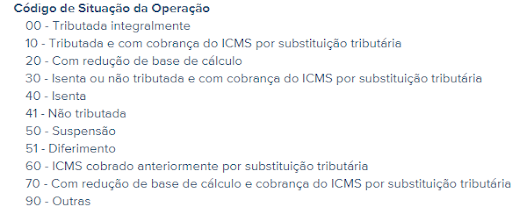 Código de Situação da Operação
00 - Tributada integralmente
10 - Tributada e com cobrança do ICMS por substituição tributária
20 - Com redução de base de cálculo
30 - Isenta ou não tributada e com cobrança do ICMS por substituição tributária
40 - Isenta
41 - Não tributada
50 - Suspensão
51 - Diferimento
60 - ICMS cobrado anteriormente por substituição tributária
70 - Com redução de base de cálculo e cobrança do ICMS por substituição tributária
90 - Outras